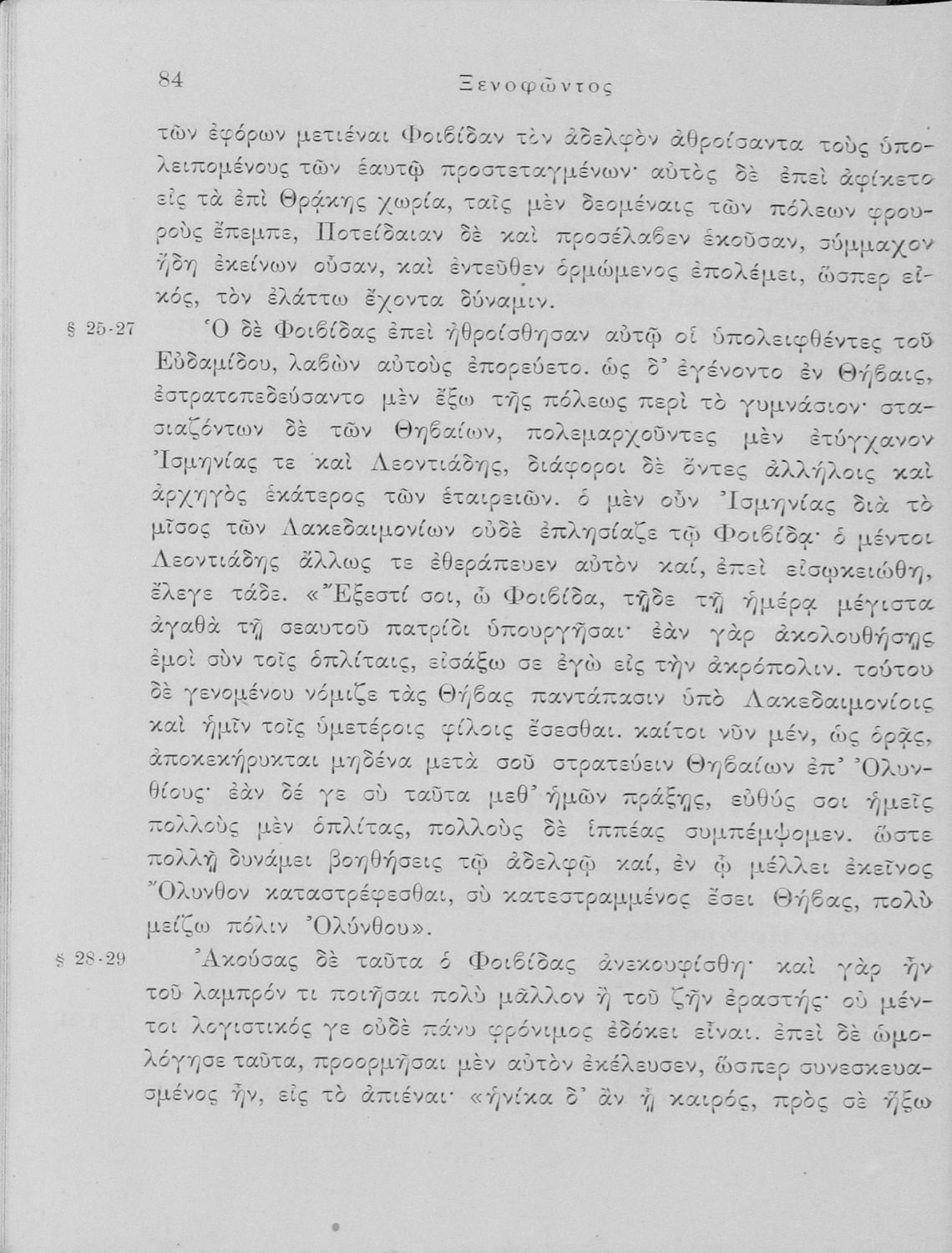 84 Ξενοφῶντος

τῶν ἐφόρων μετιέναι Φοιβίδαν τὸν ἀδελφὸν ἀθροίσαντα τοὺς ὑπολειπομένους τῶν ἑαυτῷ προστεταγμένων· αὐτὸς δὲ ἐπεὶ ἀφίκετο εἰς τὰ ἐπὶ Θρᾴκης χωρία, ταῖς μὲν δεομέναις τῶν πόλεων φρουροὺς ἔπεμπε, Ποτείδαιαν δὲ καὶ προσέλαβεν ἑκοῦσαν, σύμμαχον ἤδη ἐκείνων οὖσαν, καὶ ἐντεῦθεν ὁρμώμενος ἐπολέμει, ὥσπερ εἰκός, τὸν ἐλάττω ἔχοντα δύναμιν.

§ 25-27 Ὁ δὲ Φοιβίδας ἐπεὶ ἠθροίσθησαν αὐτῷ οἱ ὑπολειφθέντες τοῦ Εὐδαμίδου, λαβὼν αὐτοὺς ἐπορεύετο. ὡς δ' ἐγένοντο ἐν Θήβαις, ἐστρατοπεδεύσαντο μὲν ἔξω τῆς πόλεως περὶ τὸ γυμνάσιον· στασιαζόντων δὲ τῶν Θηβαίων, πολεμαρχοῦντες μὲν ἐτύγχανον Ἰσμηνίας τε καὶ Λεοντιάδης, διάφοροι δὲ ὄντες ἀλλήλοις καὶ ἀρχηγὸς ἑκάτερος τῶν ἑταιρειῶν. ὁ μὲν οὖν Ἰσμηνίας διὰ τὸ μῖσος τῶν Λακεδαιμονίων οὐδὲ ἐπλησίαζε τῷ Φοιβίδᾳ· ὁ μέντοι Λεοντιάδης ἄλλως τε ἐθεράπευεν αὐτὸν καί, ἐπεὶ εἰσῳκειώθη, ἔλεγε τάδε. «Ἔξεστί σοι, ὦ Φοιβίδα, τῇδε τῇ ἡμέρᾳ μέγιστα ἀγαθὰ τῇ σεαυτοῦ πατρίδι ὑπουργῆσαι· ἐὰν γὰρ ἀκολουθήσῃς ἐμοὶ σὺν τοῖς ὁπλίταις, εἰσάξω σε ἐγὼ εἰς τὴν ἀκρόπολιν. τούτου δὲ γενομένου νόμιζε τὰς Θήβας παντάπασιν ὑπὸ Λακεδαιμονίοις καὶ ἡμῖν τοῖς ὑμετέροις φίλοις ἔσεσθαι. καίτοι νῦν μέν, ὡς ὁρᾷς, ἀποκεκήρυκται μηδένα μετὰ σοῦ στρατεύειν Θηβαίων ἐπ' Ὀλυνθίους· ἐὰν δέ γε σὺ ταῦτα μεθ' ἡμῶν πράξῃς, εὐθύς σοι ἡμεῖς πολλοὺς μὲν ὁπλίτας, πολλοὺς δὲ ἱππέας συμπέμψομεν. ὥστε πολλῇ δυνάμει βοηθήσεις τῷ ἀδελφῷ καί, ἐν ᾧ μέλλει ἐκεῖνος Ὄλυνθον καταστρέφεσθαι, σὺ κατεστραμμένος ἔσει Θήβας, πολὺ μείζω πόλιν Ὀλύνθου».

§ 28-29 Ἀκούσας δὲ ταῦτα ὁ Φοιβίδας ἀνεκουφίσθη· καὶ γὰρ ἦν τοῦ λαμπρόν τι ποιῆσαι πολὺ μᾶλλον ἢ τοῦ ζῆν ἐραστής· οὐ μέντοι λογιστικός γε οὐδὲ πάνυ φρόνιμος ἐδόκει εἶναι. ἐπεὶ δὲ ὡμολόγησε ταῦτα, προορμῆσαι μὲν αὐτὸν ἐκέλευσεν, ὥσπερ συνεσκευασμένος ἦν, εἰς τὸ ἀπιέναι· «ἡνίκα δ' ἂν ᾖ καιρός, πρὸς σὲ ἥξω